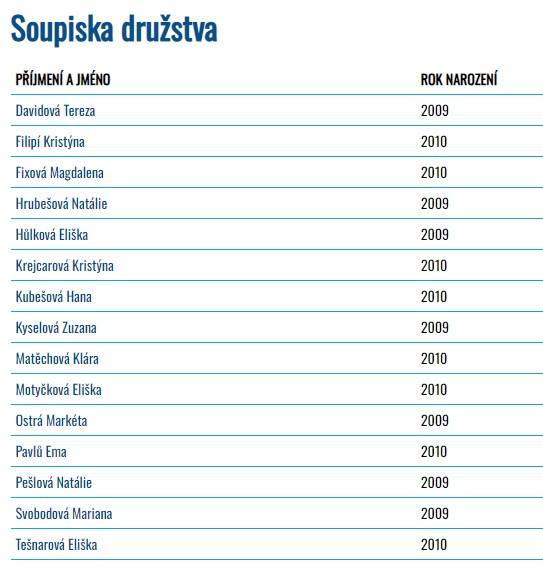 Soupiska družstva

| PŘÍJMENÍ A JMÉNO | ROK NAROZENÍ |
|---|---|
| Davidová Tereza | 2009 |
| Filipí Kristýna | 2010 |
| Fixová Magdalena | 2010 |
| Hrubešová Natálie | 2009 |
| Hůlková Eliška | 2009 |
| Krejcarová Kristýna | 2010 |
| Kubešová Hana | 2010 |
| Kyselová Zuzana | 2009 |
| Matěchová Klára | 2010 |
| Motyčková Eliška | 2010 |
| Ostrá Markéta | 2009 |
| Pavlů Ema | 2010 |
| Pešlová Natálie | 2009 |
| Svobodová Mariana | 2009 |
| Tešnarová Eliška | 2010 |